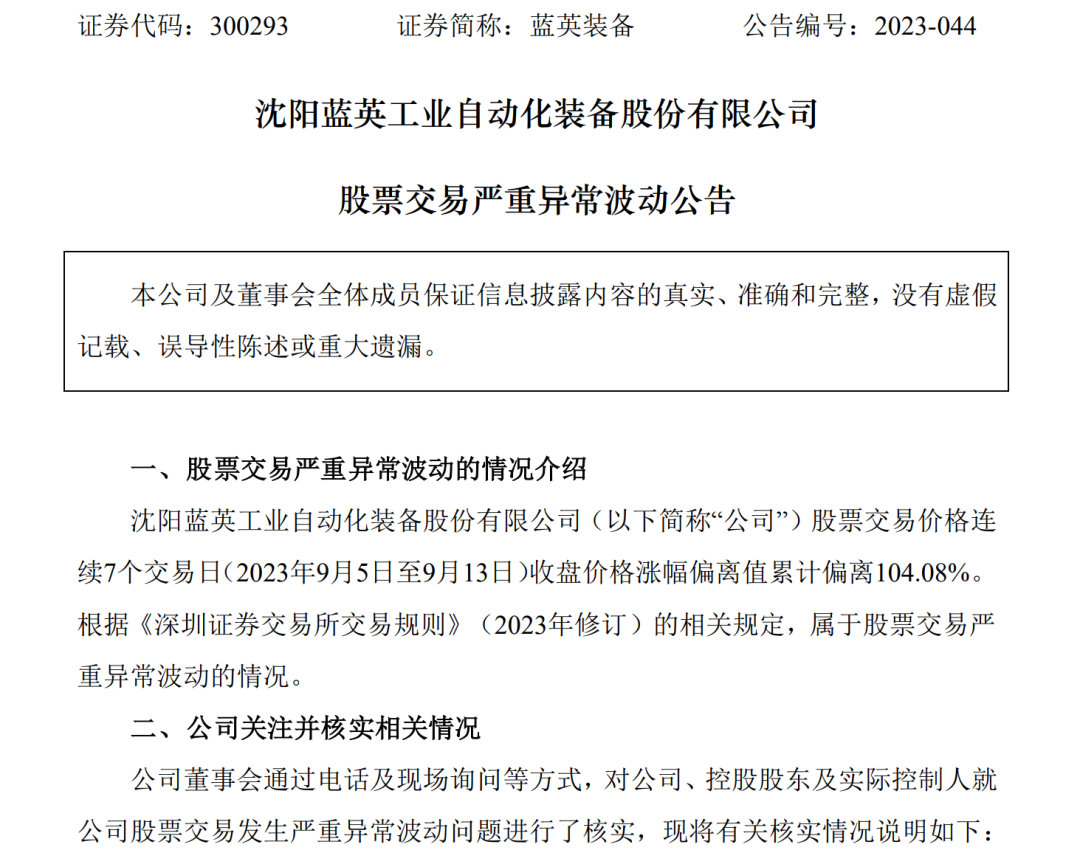 证券代码：300293　　　证券简称：蓝英装备　　　公告编号：2023-044

沈阳蓝英工业自动化装备股份有限公司

股票交易严重异常波动公告

本公司及董事会全体成员保证信息披露内容的真实、准确和完整，没有虚假记载、误导性陈述或重大遗漏。

一、股票交易严重异常波动的情况介绍

沈阳蓝英工业自动化装备股份有限公司（以下简称“公司”）股票交易价格连续7个交易日（2023年9月5日至9月13日）收盘价格涨幅偏离值累计偏离104.08%。根据《深圳证券交易所交易规则》（2023年修订）的相关规定，属于股票交易严重异常波动的情况。

二、公司关注并核实相关情况

公司董事会通过电话及现场询问等方式，对公司、控股股东及实际控制人就公司股票交易发生严重异常波动问题进行了核实，现将有关核实情况说明如下：